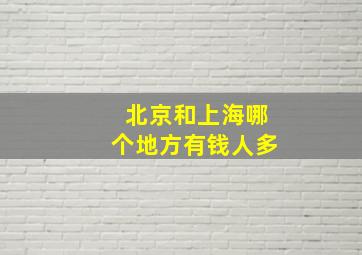 北京和上海哪个地方有钱人多